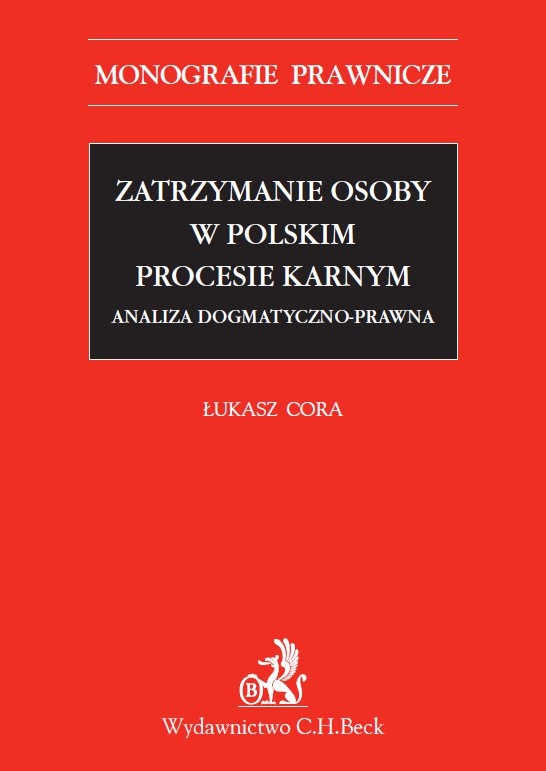 MONOGRAFIE PRAWNICZE

ZATRZYMANIE OSOBY
W POLSKIM
PROCESIE KARNYM
ANALIZA DOGMATYCZNO-PRAWNA

ŁUKASZ CORA

Wydawnictwo C.H.Beck